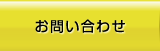 お問い合わせ